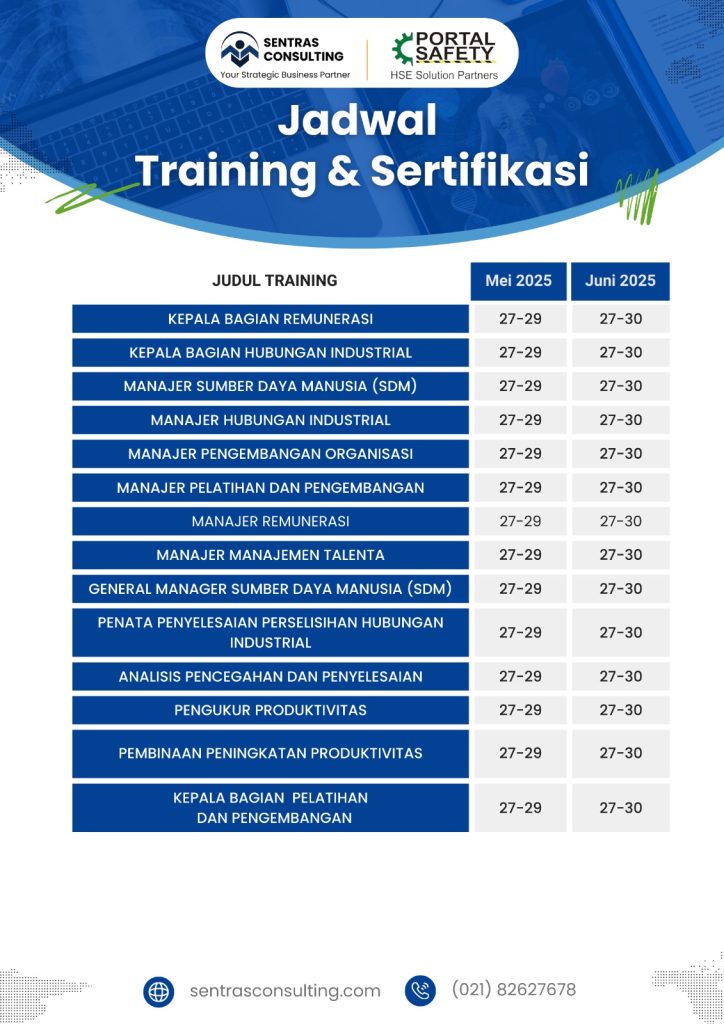 SENTRAS CONSULTING
Your Strategic Business Partner

PORTAL SAFETY
HSE Solution Partners

Jadwal
Training & Sertifikasi

| JUDUL TRAINING | Mei 2025 | Juni 2025 |
|---|---|---|
| KEPALA BAGIAN REMUNERASI | 27-29 | 27-30 |
| KEPALA BAGIAN HUBUNGAN INDUSTRIAL | 27-29 | 27-30 |
| MANAJER SUMBER DAYA MANUSIA (SDM) | 27-29 | 27-30 |
| MANAJER HUBUNGAN INDUSTRIAL | 27-29 | 27-30 |
| MANAJER PENGEMBANGAN ORGANISASI | 27-29 | 27-30 |
| MANAJER PELATIHAN DAN PENGEMBANGAN | 27-29 | 27-30 |
| MANAJER REMUNERASI | 27-29 | 27-30 |
| MANAJER MANAJEMEN TALENTA | 27-29 | 27-30 |
| GENERAL MANAGER SUMBER DAYA MANUSIA (SDM) | 27-29 | 27-30 |
| PENATA PENYELESAIAN PERSELISIHAN HUBUNGAN INDUSTRIAL | 27-29 | 27-30 |
| ANALISIS PENCEGAHAN DAN PENYELESAIAN | 27-29 | 27-30 |
| PENGUKUR PRODUKTIVITAS | 27-29 | 27-30 |
| PEMBINAAN PENINGKATAN PRODUKTIVITAS | 27-29 | 27-30 |
| KEPALA BAGIAN PELATIHAN DAN PENGEMBANGAN | 27-29 | 27-30 |

sentrasconsulting.com
(021) 82627678